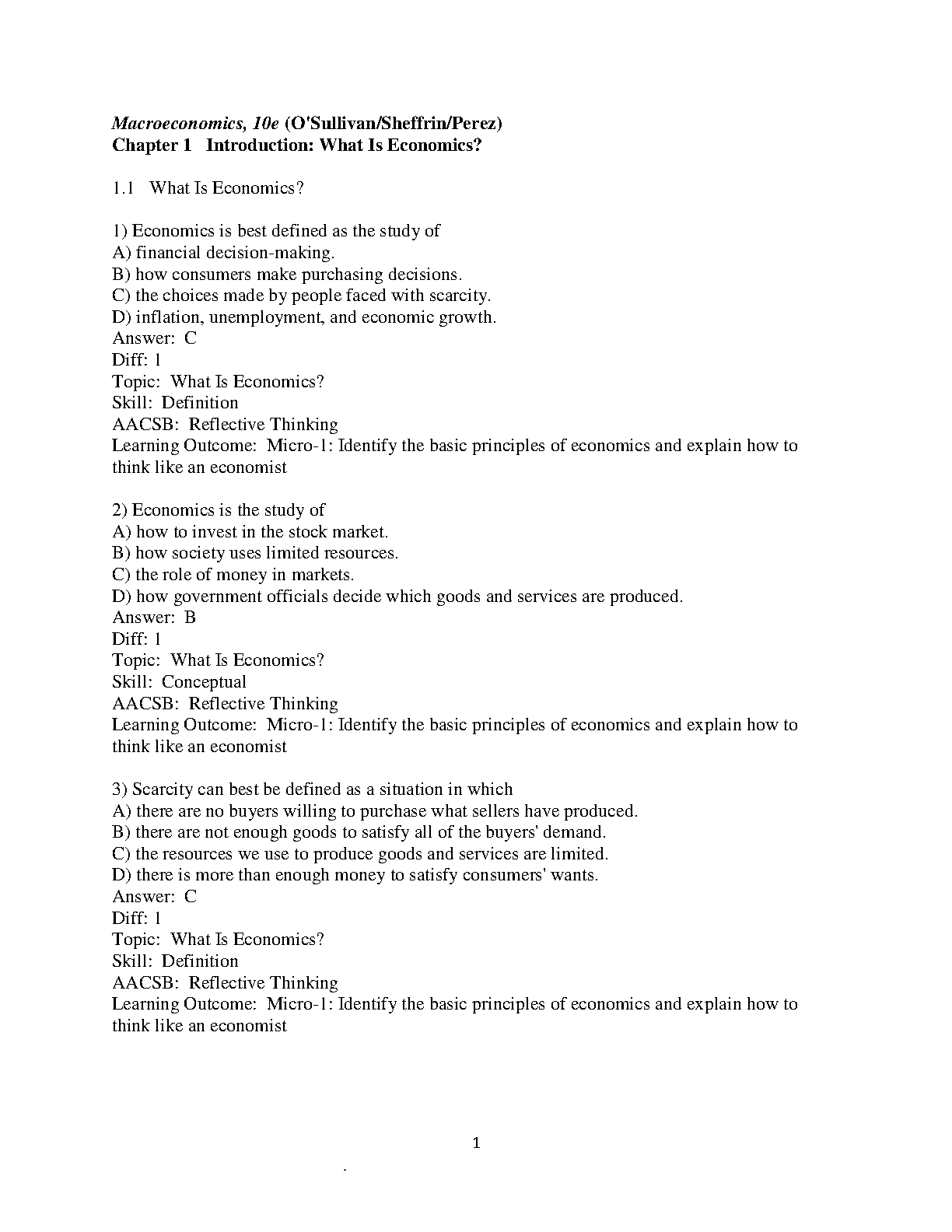 Macroeconomics, 10e (O'Sullivan/Sheffrin/Perez)
Chapter 1 Introduction: What Is Economics?

1.1 What Is Economics?

1) Economics is best defined as the study of
A) financial decision-making.
B) how consumers make purchasing decisions.
C) the choices made by people faced with scarcity.
D) inflation, unemployment, and economic growth.
Answer: C
Diff: 1
Topic: What Is Economics?
Skill: Definition
AACSB: Reflective Thinking
Learning Outcome: Micro-1: Identify the basic principles of economics and explain how to think like an economist

2) Economics is the study of
A) how to invest in the stock market.
B) how society uses limited resources.
C) the role of money in markets.
D) how government officials decide which goods and services are produced.
Answer: B
Diff: 1
Topic: What Is Economics?
Skill: Conceptual
AACSB: Reflective Thinking
Learning Outcome: Micro-1: Identify the basic principles of economics and explain how to think like an economist

3) Scarcity can best be defined as a situation in which
A) there are no buyers willing to purchase what sellers have produced.
B) there are not enough goods to satisfy all of the buyers' demand.
C) the resources we use to produce goods and services are limited.
D) there is more than enough money to satisfy consumers' wants.
Answer: C
Diff: 1
Topic: What Is Economics?
Skill: Definition
AACSB: Reflective Thinking
Learning Outcome: Micro-1: Identify the basic principles of economics and explain how to think like an economist

1